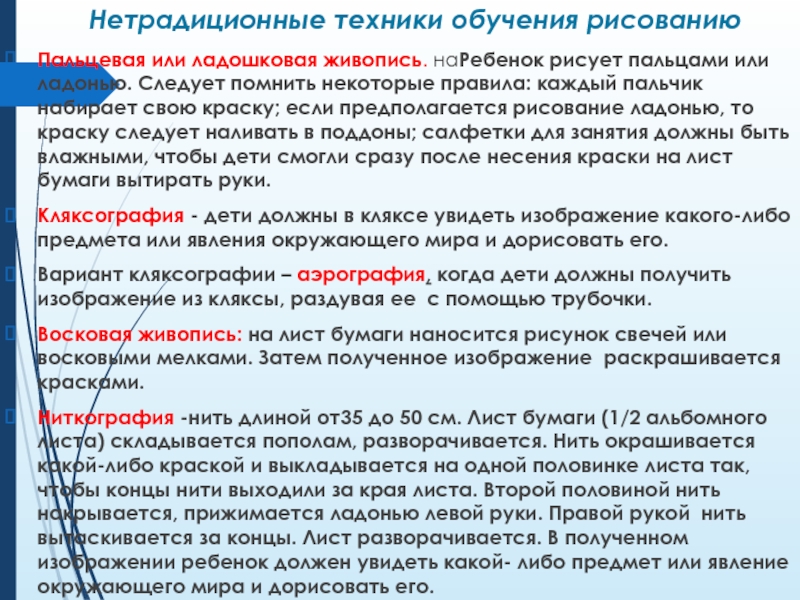 Нетрадиционные техники обучения рисованию

Пальцевая или ладошковая живопись. наРебенок рисует пальцами или ладонью. Следует помнить некоторые правила: каждый пальчик набирает свою краску; если предполагается рисование ладонью, то краску следует наливать в поддоны; салфетки для занятия должны быть влажными, чтобы дети смогли сразу после несения краски на лист бумаги вытирать руки.

Кляксография - дети должны в кляксе увидеть изображение какого-либо предмета или явления окружающего мира и дорисовать его.

Вариант кляксографии – аэрография, когда дети должны получить изображение из кляксы, раздувая ее с помощью трубочки.

Восковая живопись: на лист бумаги наносится рисунок свечей или восковыми мелками. Затем полученное изображение раскрашивается красками.

Ниткография -нить длиной от35 до 50 см. Лист бумаги (1/2 альбомного листа) складывается пополам, разворачивается. Нить окрашивается какой-либо краской и выкладывается на одной половинке листа так, чтобы концы нити выходили за края листа. Второй половиной нить накрывается, прижимается ладонью левой руки. Правой рукой нить вытаскивается за концы. Лист разворачивается. В полученном изображении ребенок должен увидеть какой- либо предмет или явление окружающего мира и дорисовать его.